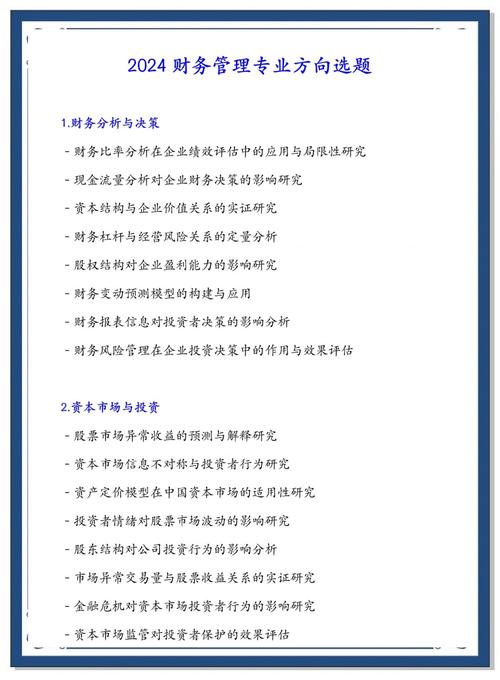 2024 财务管理专业方向选题

1.财务分析与决策

- 财务比率分析在企业绩效评估中的应用与局限性研究

- 现金流量分析对企业财务决策的影响研究

- 资本结构与企业价值关系的实证研究

- 财务杠杆与经营风险关系的定量分析

- 股权结构对企业盈利能力的影响研究

- 财务变动预测模型的构建与应用

- 财务报表信息对投资者决策的影响分析

- 财务风险管理在企业投资决策中的作用与效果评估

2.资本市场与投资

- 股票市场异常收益的预测与解释研究

- 资本市场信息不对称与投资者行为研究

- 资产定价模型在中国资本市场的适用性研究

- 投资者情绪对股票市场波动的影响研究

- 股东结构对公司投资行为的影响分析

- 市场异常交易量与股票收益关系的实证研究

- 金融危机对资本市场投资者行为的影响研究

- 资本市场监管对投资者保护的效果评估